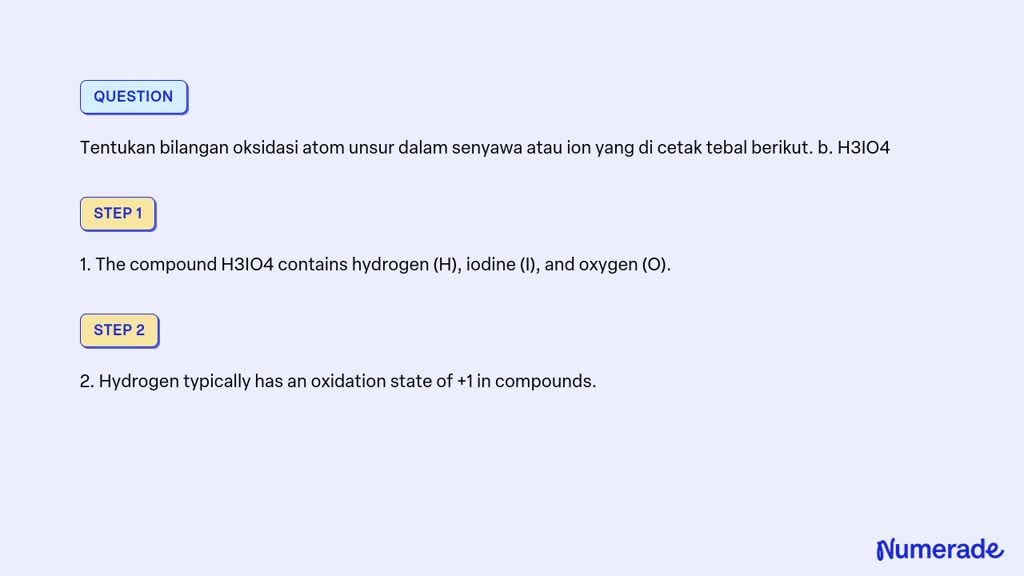 QUESTION

Tentukan bilangan oksidasi atom unsur dalam senyawa atau ion yang di cetak tebal berikut. b. H3IO4

STEP 1

1. The compound H3IO4 contains hydrogen (H), iodine (I), and oxygen (O).

STEP 2

2. Hydrogen typically has an oxidation state of +1 in compounds.

Numerade